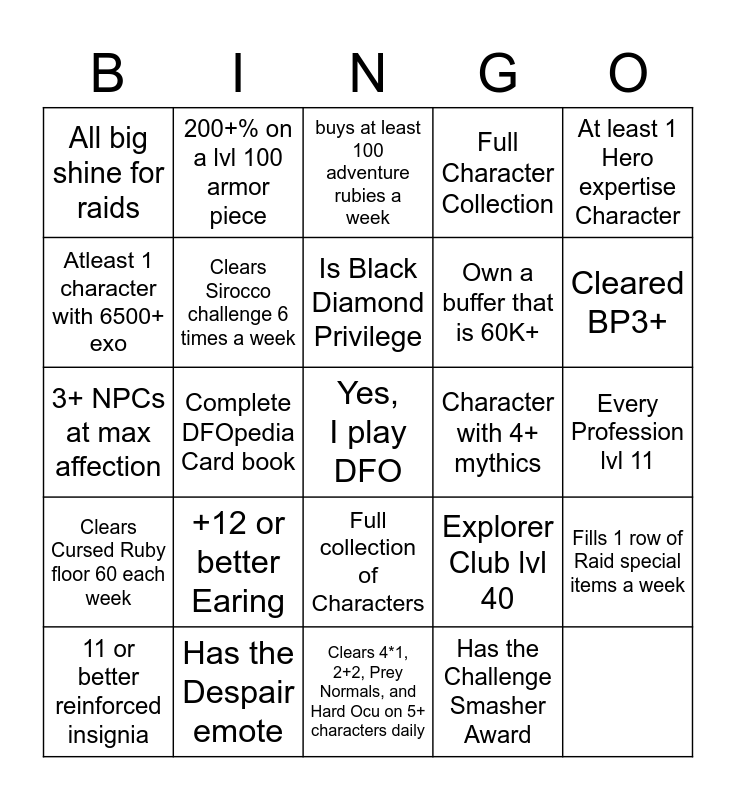 | B | I | N | G | O |
|---|---|---|---|---|
| All big shine for raids | 200+% on a lvl 100 armor piece | buys at least 100 adventure rubies a week | Full Character Collection | At least 1 Hero expertise Character |
| Atleast 1 character with 6500+ exo | Clears Sirocco challenge 6 times a week | Is Black Diamond Privilege | Own a buffer that is 60K+ | Cleared BP3+ |
| 3+ NPCs at max affection | Complete DFOpedia Card book | Yes, I play DFO | Character with 4+ mythics | Every Profession lvl 11 |
| Clears Cursed Ruby floor 60 each week | +12 or better Earing | Full collection of Characters | Explorer Club lvl 40 | Fills 1 row of Raid special items a week |
| 11 or better reinforced insignia | Has the Despair emote | Clears 4*1, 2+2, Prey Normals, and Hard Ocu on 5+ characters daily | Has the Challenge Smasher Award | |